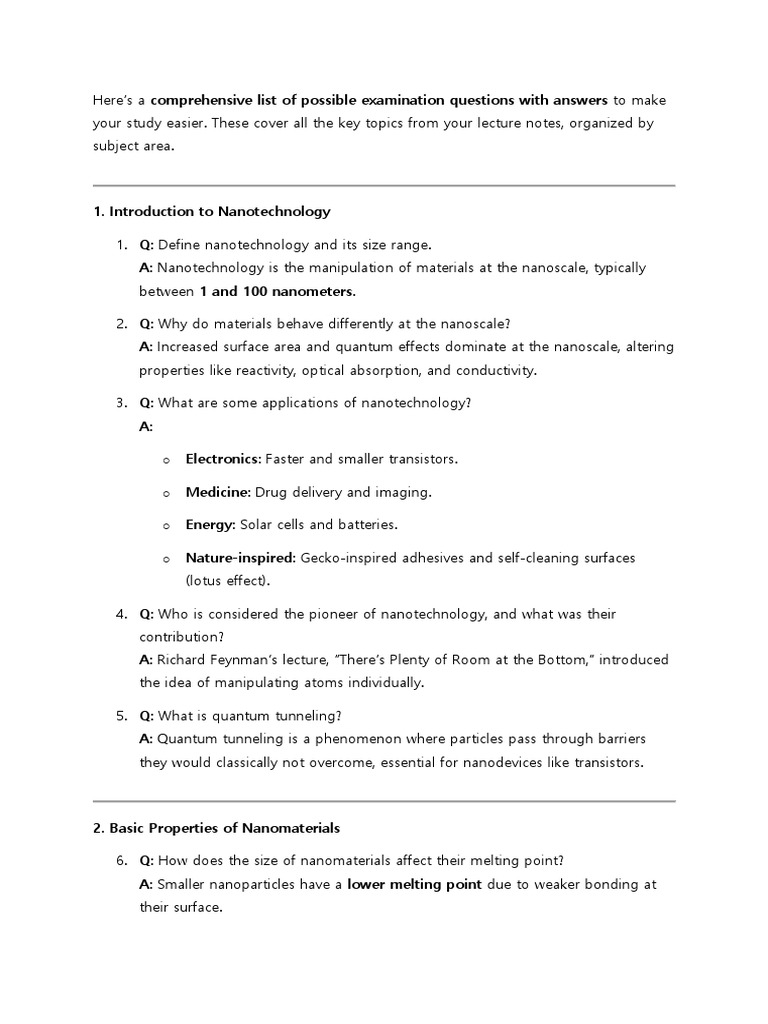 Here's a comprehensive list of possible examination questions with answers to make your study easier. These cover all the key topics from your lecture notes, organized by subject area.

1. Introduction to Nanotechnology

1. Q: Define nanotechnology and its size range.
A: Nanotechnology is the manipulation of materials at the nanoscale, typically between 1 and 100 nanometers.

2. Q: Why do materials behave differently at the nanoscale?
A: Increased surface area and quantum effects dominate at the nanoscale, altering properties like reactivity, optical absorption, and conductivity.

3. Q: What are some applications of nanotechnology?
A:

o Electronics: Faster and smaller transistors.

o Medicine: Drug delivery and imaging.

o Energy: Solar cells and batteries.

o Nature-inspired: Gecko-inspired adhesives and self-cleaning surfaces (lotus effect).

4. Q: Who is considered the pioneer of nanotechnology, and what was their contribution?
A: Richard Feynman's lecture, "There's Plenty of Room at the Bottom," introduced the idea of manipulating atoms individually.

5. Q: What is quantum tunneling?
A: Quantum tunneling is a phenomenon where particles pass through barriers they would classically not overcome, essential for nanodevices like transistors.

2. Basic Properties of Nanomaterials

6. Q: How does the size of nanomaterials affect their melting point?
A: Smaller nanoparticles have a lower melting point due to weaker bonding at their surface.